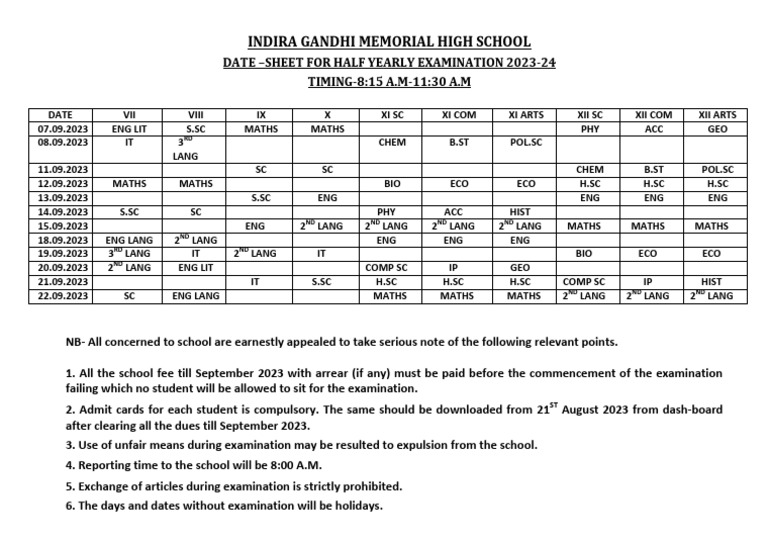 INDIRA GANDHI MEMORIAL HIGH SCHOOL

DATE –SHEET FOR HALF YEARLY EXAMINATION 2023-24

TIMING-8:15 A.M-11:30 A.M

| DATE | VII | VIII | IX | X | XI SC | XI COM | XI ARTS | XII SC | XII COM | XII ARTS |
|---|---|---|---|---|---|---|---|---|---|---|
| 07.09.2023 | ENG LIT | S.SC | MATHS | MATHS | | | | PHY | ACC | GEO |
| 08.09.2023 | IT | $3^{RD}$ LANG | | | CHEM | B.ST | POL.SC | | | |
| 11.09.2023 | | | SC | SC | | | | CHEM | B.ST | POL.SC |
| 12.09.2023 | MATHS | MATHS | | | BIO | ECO | ECO | H.SC | H.SC | H.SC |
| 13.09.2023 | | | S.SC | ENG | | | | ENG | ENG | ENG |
| 14.09.2023 | S.SC | SC | | | PHY | ACC | HIST | | | |
| 15.09.2023 | | | ENG | $2^{ND}$ LANG | $2^{ND}$ LANG | $2^{ND}$ LANG | $2^{ND}$ LANG | MATHS | MATHS | MATHS |
| 18.09.2023 | ENG LANG | $2^{ND}$ LANG | | | ENG | ENG | ENG | | | |
| 19.09.2023 | $3^{RD}$ LANG | IT | $2^{ND}$ LANG | IT | | | | BIO | ECO | ECO |
| 20.09.2023 | $2^{ND}$ LANG | ENG LIT | | | COMP SC | IP | GEO | | | |
| 21.09.2023 | | | IT | S.SC | H.SC | H.SC | H.SC | COMP SC | IP | HIST |
| 22.09.2023 | SC | ENG LANG | | | MATHS | MATHS | MATHS | $2^{ND}$ LANG | $2^{ND}$ LANG | $2^{ND}$ LANG |

NB- All concerned to school are earnestly appealed to take serious note of the following relevant points.

1. All the school fee till September 2023 with arrear (if any) must be paid before the commencement of the examination failing which no student will be allowed to sit for the examination.

2. Admit cards for each student is compulsory. The same should be downloaded from $21^{ST}$ August 2023 from dash-board after clearing all the dues till September 2023.

3. Use of unfair means during examination may be resulted to expulsion from the school.

4. Reporting time to the school will be 8:00 A.M.

5. Exchange of articles during examination is strictly prohibited.

6. The days and dates without examination will be holidays.